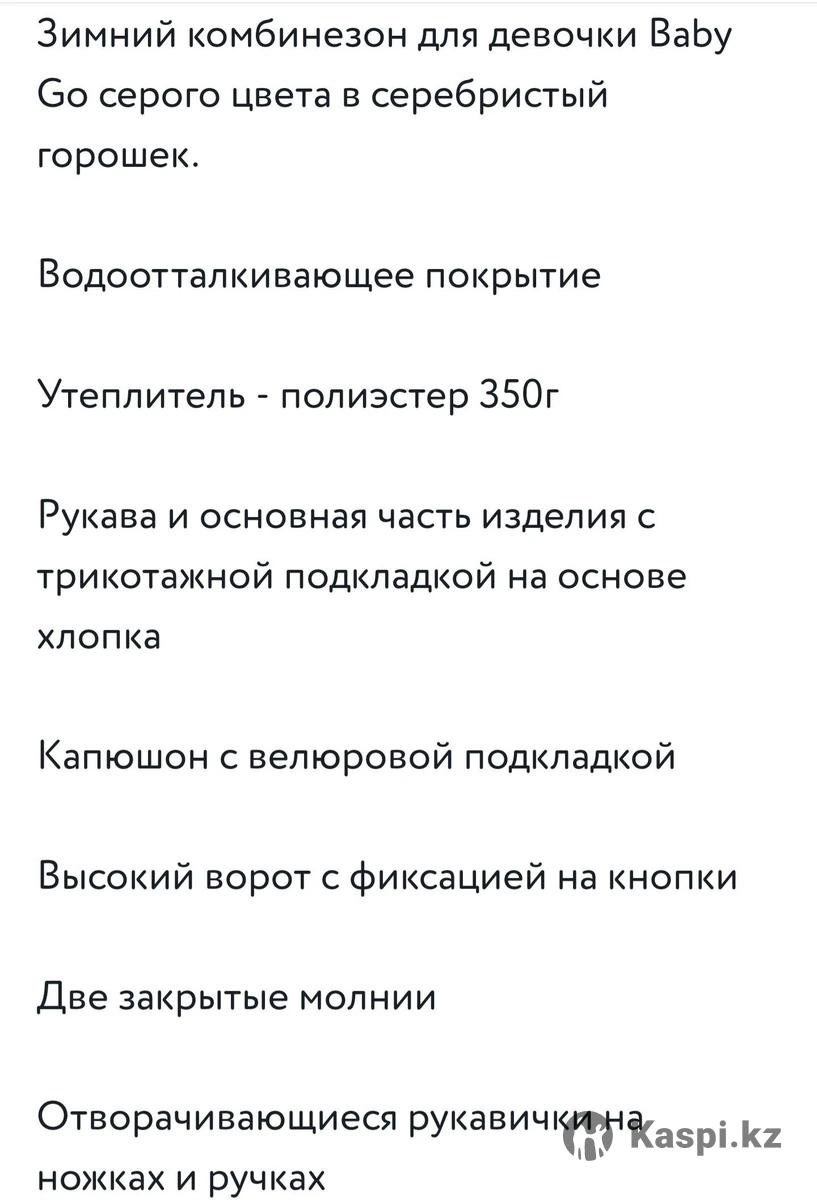 Зимний комбинезон для девочки Baby Go серого цвета в серебристый горошек.

Водоотталкивающее покрытие

Утеплитель - полиэстер 350г

Рукава и основная часть изделия с трикотажной подкладкой на основе хлопка

Капюшон с велюровой подкладкой

Высокий ворот с фиксацией на кнопки

Две закрытые молнии

Отворачивающиеся рукавички на ножках и ручках

Kaspi.kz